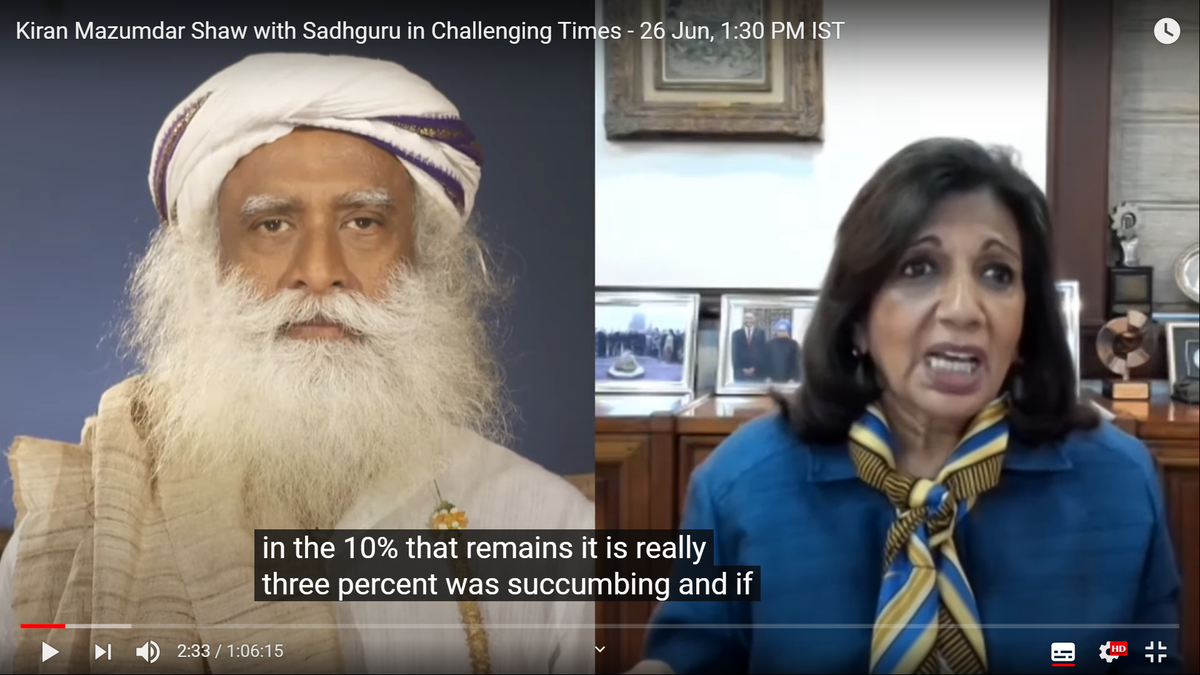 Kiran Mazumdar Shaw with Sadhguru in Challenging Times - 26 Jun, 1:30 PM IST

in the 10% that remains it is really three percent was succumbing and if

2:33 / 1:06:15

HD